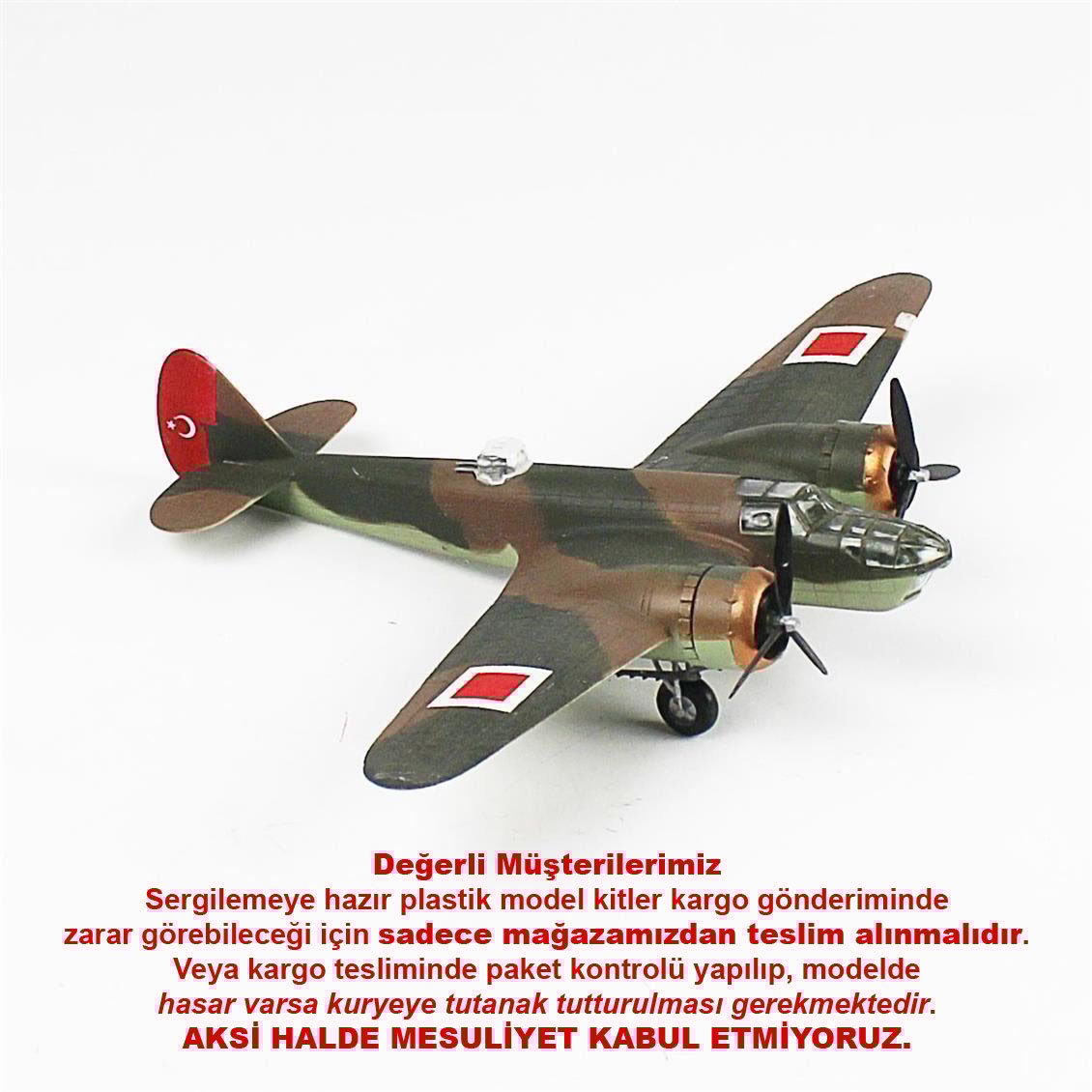 Değerli Müşterilerimiz

Sergilemeye hazır plastik model kitler kargo gönderiminde zarar görebileceği için sadece mağazamızdan teslim alınmalıdır. Veya kargo tesliminde paket kontrolü yapılıp, modelde hasar varsa kuryeye tutanak tutturulması gerekmektedir.

AKSİ HALDE MESULİYET KABUL ETMİYORUZ.